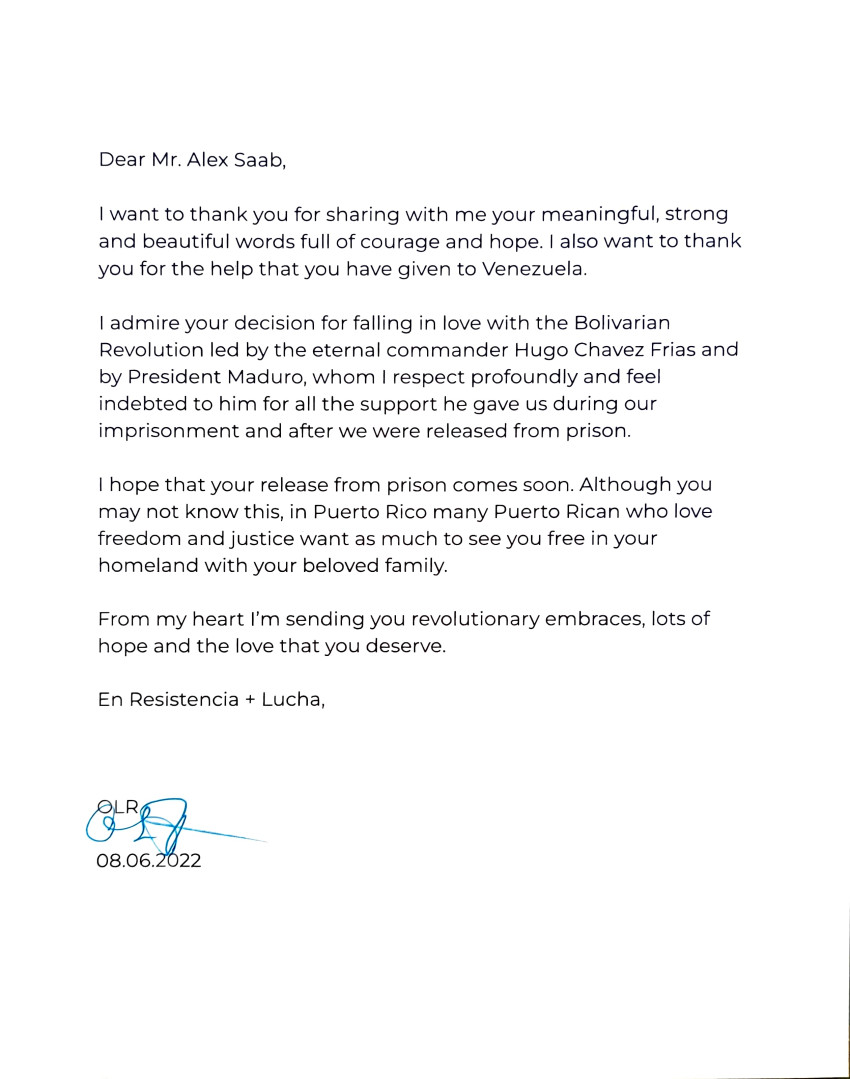 Dear Mr. Alex Saab,

I want to thank you for sharing with me your meaningful, strong and beautiful words full of courage and hope. I also want to thank you for the help that you have given to Venezuela.

I admire your decision for falling in love with the Bolivarian Revolution led by the eternal commander Hugo Chavez Frias and by President Maduro, whom I respect profoundly and feel indebted to him for all the support he gave us during our imprisonment and after we were released from prison.

I hope that your release from prison comes soon. Although you may not know this, in Puerto Rico many Puerto Rican who love freedom and justice want as much to see you free in your homeland with your beloved family.

From my heart I'm sending you revolutionary embraces, lots of hope and the love that you deserve.

En Resistencia + Lucha,

OLR
08.06.2022